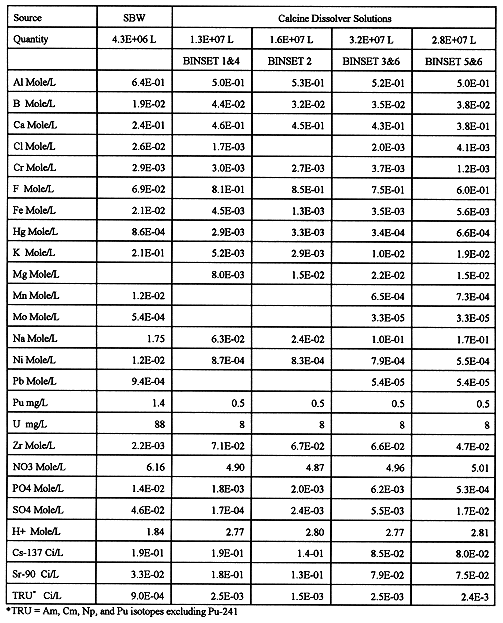 | Source | SBW | Calcine Dissolver Solutions | | | |
|---|---|---|---|---|---|
| Quantity | 4.3E+06 L | 1.3E+07 L | 1.6E+07 L | 3.2E+07 L | 2.8E+07 L |
| | | BINSET 1&4 | BINSET 2 | BINSET 3&6 | BINSET 5&6 |
| Al Mole/L | 6.4E-01 | 5.0E-01 | 5.3E-01 | 5.2E-01 | 5.0E-01 |
| B Mole/L | 1.9E-02 | 4.4E-02 | 3.2E-02 | 3.5E-02 | 3.8E-02 |
| Ca Mole/L | 2.4E-01 | 4.6E-01 | 4.5E-01 | 4.3E-01 | 3.8E-01 |
| Cl Mole/L | 2.6E-02 | 1.7E-03 | | 2.0E-03 | 4.1E-03 |
| Cr Mole/L | 2.9E-03 | 3.0E-03 | 2.7E-03 | 3.7E-03 | 1.2E-03 |
| F Mole/L | 6.9E-02 | 8.1E-01 | 8.5E-01 | 7.5E-01 | 6.0E-01 |
| Fe Mole/L | 2.1E-02 | 4.5E-03 | 1.3E-03 | 3.5E-03 | 5.6E-03 |
| Hg Mole/L | 8.6E-04 | 2.9E-03 | 3.3E-03 | 3.4E-04 | 6.6E-04 |
| K Mole/L | 2.1E-01 | 5.2E-03 | 2.9E-03 | 1.0E-02 | 1.9E-02 |
| Mg Mole/L | | 8.0E-03 | 1.5E-02 | 2.2E-02 | 1.5E-02 |
| Mn Mole/L | 1.2E-02 | | | 6.5E-04 | 7.3E-04 |
| Mo Mole/L | 5.4E-04 | | | 3.3E-05 | 3.3E-05 |
| Na Mole/L | 1.75 | 6.3E-02 | 2.4E-02 | 1.0E-01 | 1.7E-01 |
| Ni Mole/L | 1.2E-02 | 8.7E-04 | 8.3E-04 | 7.9E-04 | 5.5E-04 |
| Pb Mole/L | 9.4E-04 | | | 5.4E-05 | 5.4E-05 |
| Pu mg/L | 1.4 | 0.5 | 0.5 | 0.5 | 0.5 |
| U mg/L | 88 | 8 | 8 | 8 | 8 |
| Zr Mole/L | 2.2E-03 | 7.1E-02 | 6.7E-02 | 6.6E-02 | 4.7E-02 |
| NO3 Mole/L | 6.16 | 4.90 | 4.87 | 4.96 | 5.01 |
| PO4 Mole/L | 1.4E-02 | 1.8E-03 | 2.0E-03 | 6.2E-03 | 5.3E-04 |
| SO4 Mole/L | 4.6E-02 | 1.7E-04 | 2.4E-03 | 5.5E-03 | 1.7E-02 |
| H+ Mole/L | 1.84 | 2.77 | 2.80 | 2.77 | 2.81 |
| Cs-137 Ci/L | 1.9E-01 | 1.9E-01 | 1.4-01 | 8.5E-02 | 8.0E-02 |
| Sr-90 Ci/L | 3.3E-02 | 1.8E-01 | 1.3E-01 | 7.9E-02 | 7.5E-02 |
| TRU* Ci/L | 9.0E-04 | 2.5E-03 | 1.5E-03 | 2.5E-03 | 2.4E-3 |

*TRU = Am, Cm, Np, and Pu isotopes excluding Pu-241